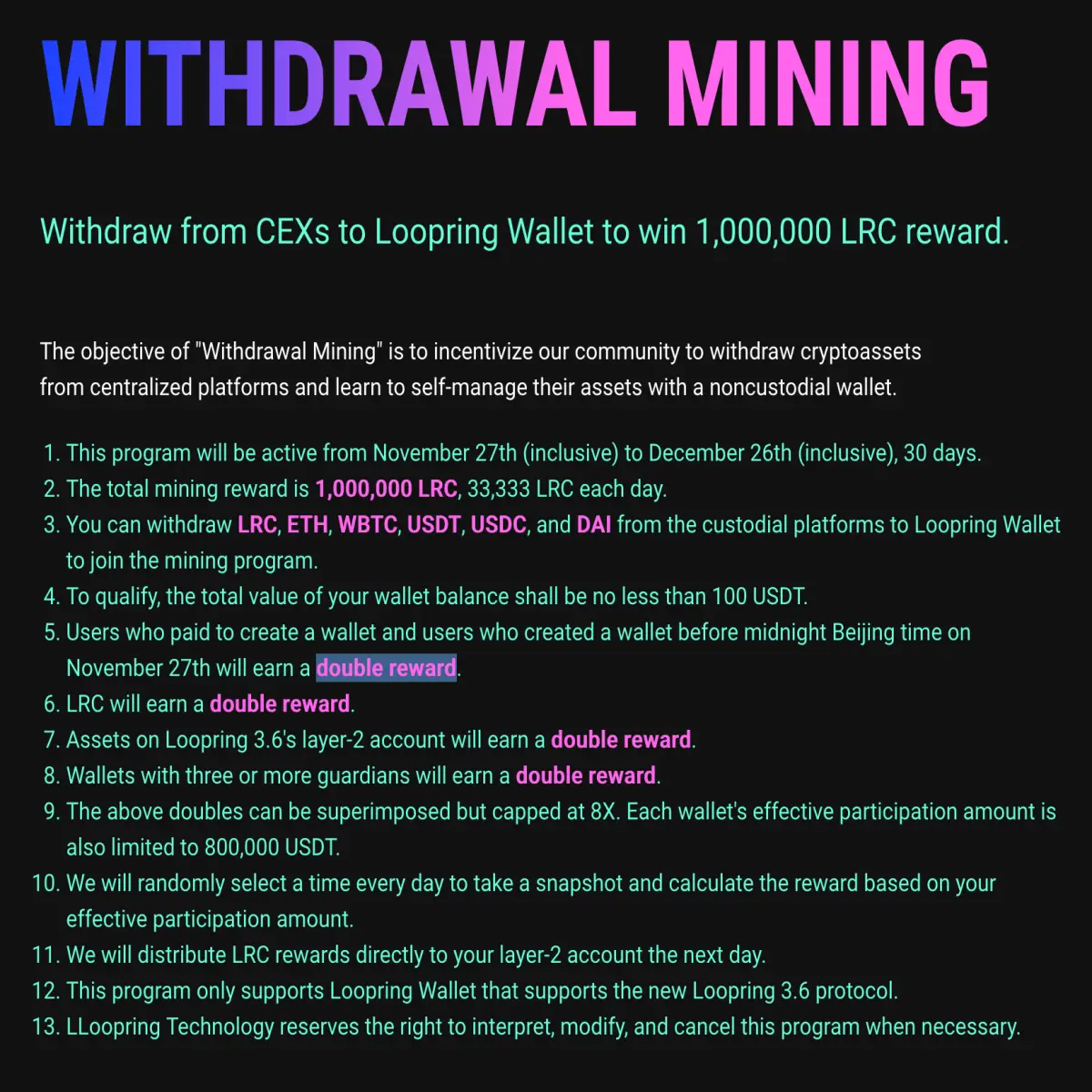 WITHDRAWAL MINING

Withdraw from CEXs to Loopring Wallet to win 1,000,000 LRC reward.

The objective of "Withdrawal Mining" is to incentivize our community to withdraw cryptoassets from centralized platforms and learn to self-manage their assets with a noncustodial wallet.

1. This program will be active from November 27th (inclusive) to December 26th (inclusive), 30 days.
2. The total mining reward is 1,000,000 LRC, 33,333 LRC each day.
3. You can withdraw LRC, ETH, WBTC, USDT, USDC, and DAI from the custodial platforms to Loopring Wallet to join the mining program.
4. To qualify, the total value of your wallet balance shall be no less than 100 USDT.
5. Users who paid to create a wallet and users who created a wallet before midnight Beijing time on November 27th will earn a double reward.
6. LRC will earn a double reward.
7. Assets on Loopring 3.6's layer-2 account will earn a double reward.
8. Wallets with three or more guardians will earn a double reward.
9. The above doubles can be superimposed but capped at 8X. Each wallet's effective participation amount is also limited to 800,000 USDT.
10. We will randomly select a time every day to take a snapshot and calculate the reward based on your effective participation amount.
11. We will distribute LRC rewards directly to your layer-2 account the next day.
12. This program only supports Loopring Wallet that supports the new Loopring 3.6 protocol.
13. LLoopring Technology reserves the right to interpret, modify, and cancel this program when necessary.